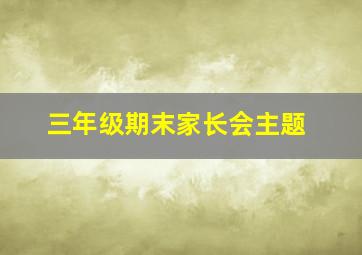 三年级期末家长会主题